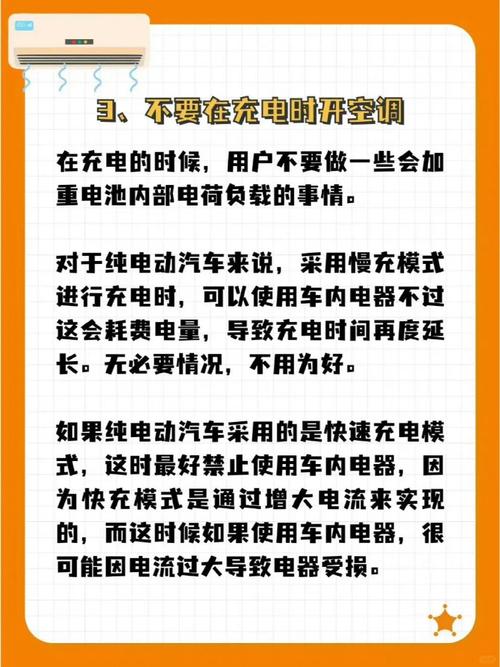 3、不要在充电时开空调

在充电的时候，用户不要做一些会加重电池内部电荷负载的事情。

对于纯电动汽车来说，采用慢充模式进行充电时，可以使用车内电器不过这会耗费电量，导致充电时间再度延长。无必要情况，不用为好。

如果纯电动汽车采用的是快速充电模式，这时最好禁止使用车内电器，因为快充模式是通过增大电流来实现的，而这时候如果使用车内电器，很可能因电流过大导致电器受损。